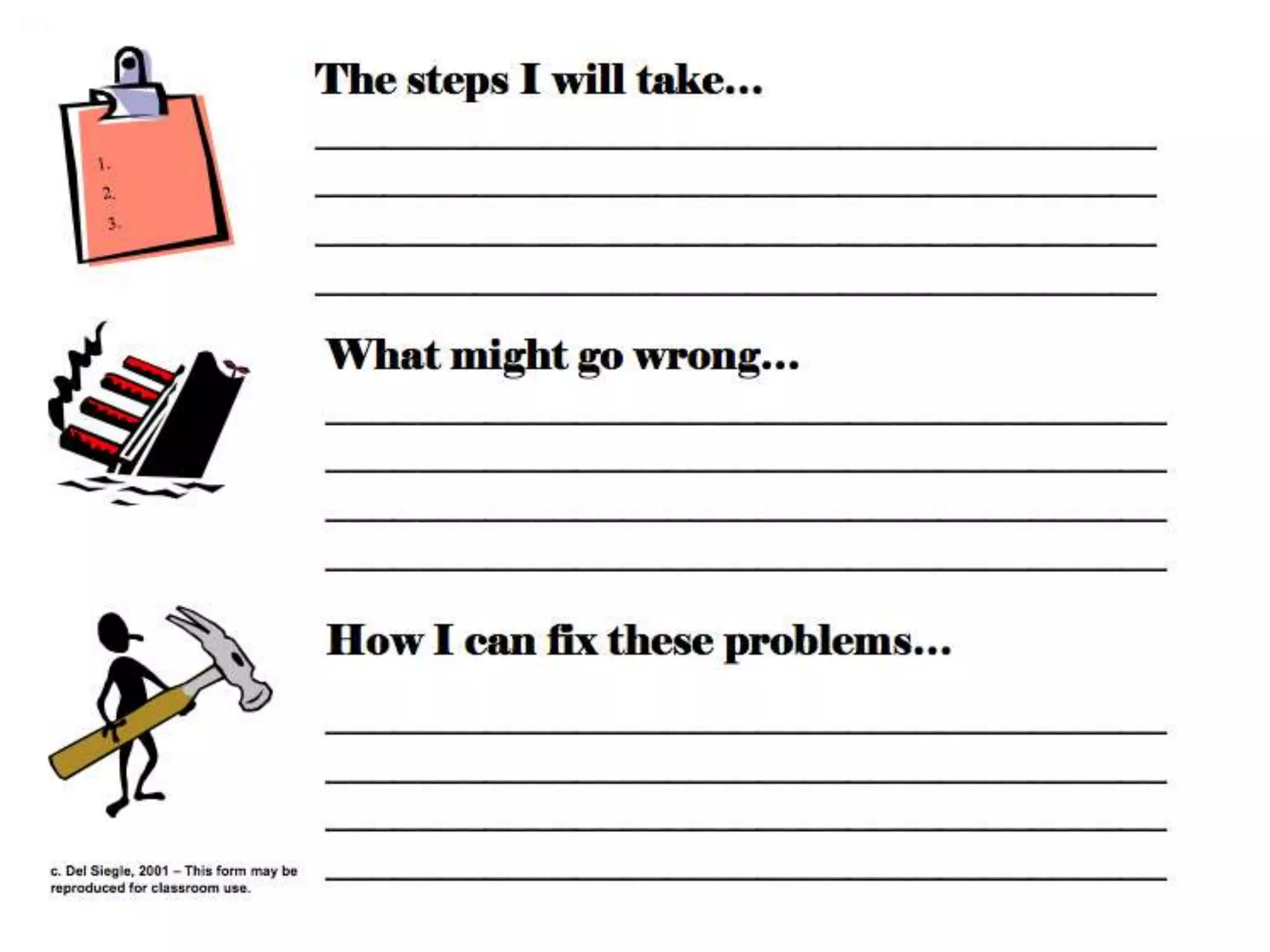 1.
2.
3.

The steps I will take...

What might go wrong...

How I can fix these problems...

c. Del Siegle, 2001 – This form may be reproduced for classroom use.